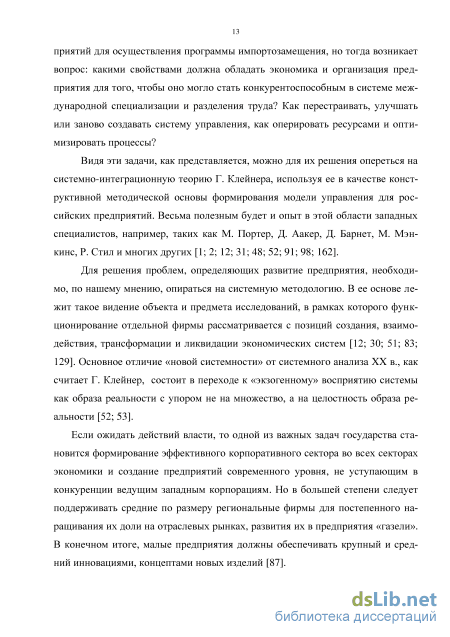 13

приятий для осуществления программы импортозамещения, но тогда возникает вопрос: какими свойствами должна обладать экономика и организация предприятия для того, чтобы оно могло стать конкурентоспособным в системе международной специализации и разделения труда? Как перестраивать, улучшать или заново создавать систему управления, как оперировать ресурсами и оптимизировать процессы?

Видя эти задачи, как представляется, можно для их решения опереться на системно-интеграционную теорию Г. Клейнера, используя ее в качестве конструктивной методической основы формирования модели управления для российских предприятий. Весьма полезным будет и опыт в этой области западных специалистов, например, таких как М. Портер, Д. Аакер, Д. Барнет, М. Мэнкинс, Р. Стил и многих других [1; 2; 12; 31; 48; 52; 91; 98; 162].

Для решения проблем, определяющих развитие предприятия, необходимо, по нашему мнению, опираться на системную методологию. В ее основе лежит такое видение объекта и предмета исследований, в рамках которого функционирование отдельной фирмы рассматривается с позиций создания, взаимодействия, трансформации и ликвидации экономических систем [12; 30; 51; 83; 129]. Основное отличие «новой системности» от системного анализа XX в., как считает Г. Клейнер, состоит в переходе к «экзогенному» восприятию системы как образа реальности с упором не на множество, а на целостность образа реальности [52; 53].

Если ожидать действий власти, то одной из важных задач государства становится формирование эффективного корпоративного сектора во всех секторах экономики и создание предприятий современного уровня, не уступающим в конкуренции ведущим западным корпорациям. Но в большей степени следует поддерживать средние по размеру региональные фирмы для постепенного наращивания их доли на отраслевых рынках, развития их в предприятия «газели». В конечном итоге, малые предприятия должны обеспечивать крупный и средний инновациями, концептами новых изделий [87].

dsLib.net
библиотека диссертаций